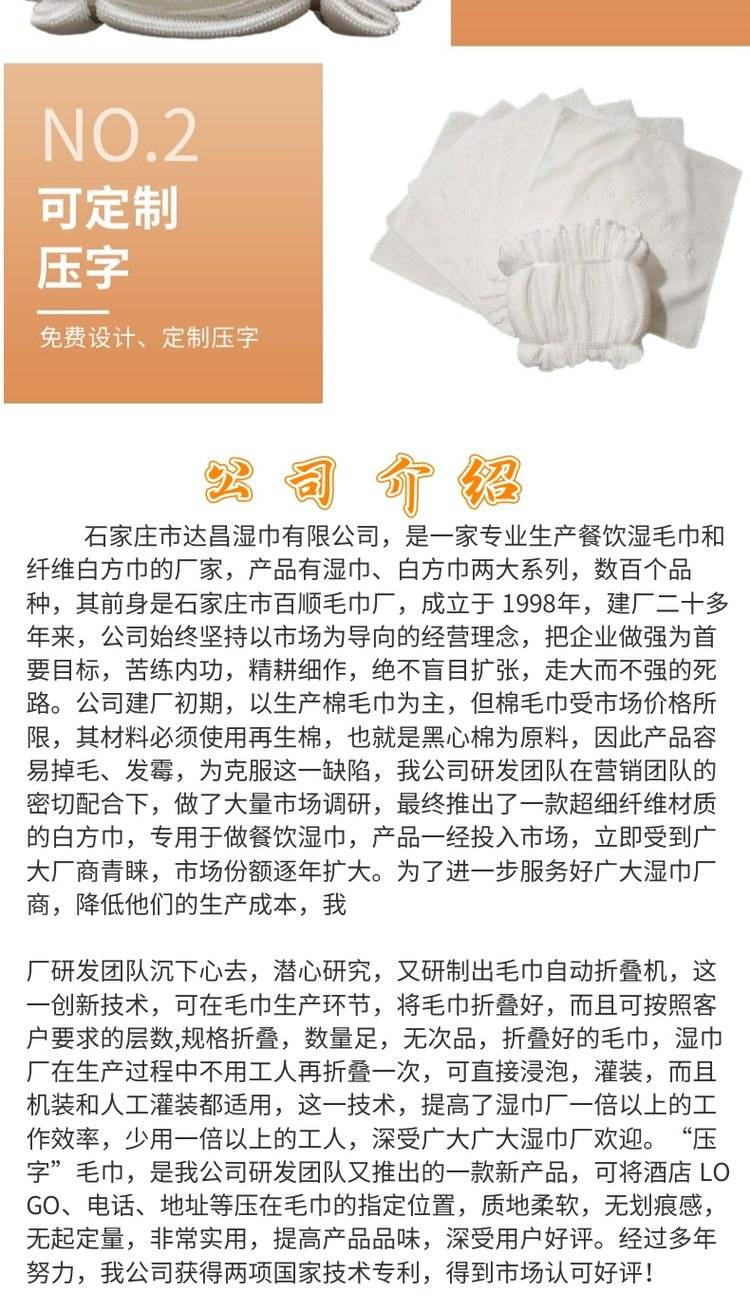 NO.2

可定制
压字

免费设计、定制压字

公司介绍

石家庄市达昌湿巾有限公司，是一家专业生产餐饮湿毛巾和纤维白方巾的厂家，产品有湿巾、白方巾两大系列，数百个品种，其前身是石家庄市百顺毛巾厂，成立于1998年，建厂二十多年来，公司始终坚持以市场为导向的经营理念，把企业做强为首要目标，苦练内功，精耕细作，绝不盲目扩张，走大而不强的死路。公司建厂初期，以生产棉毛巾为主，但棉毛巾受市场价格所限，其材料必须使用再生棉，也就是黑心棉为原料，因此产品容易掉毛、发霉，为克服这一缺陷，我公司研发团队在营销团队的密切配合下，做了大量市场调研，最终推出了一款超细纤维材质的白方巾，专用于做餐饮湿巾，产品一经投入市场，立即受到广大厂商青睐，市场份额逐年扩大。为了进一步服务好广大湿巾厂商，降低他们的生产成本，我

厂研发团队沉下心去，潜心研究，又研制出毛巾自动折叠机，这一创新技术，可在毛巾生产环节，将毛巾折叠好，而且可按照客户要求的层数,规格折叠，数量足，无次品，折叠好的毛巾，湿巾厂在生产过程中不用工人再折叠一次，可直接浸泡，灌装，而且机装和人工灌装都适用，这一技术，提高了湿巾厂一倍以上的工作效率，少用一倍以上的工人，深受广大广大湿巾厂欢迎。“压字”毛巾，是我公司研发团队又推出的一款新产品，可将酒店LOGO、电话、地址等压在毛巾的指定位置，质地柔软，无划痕感，无起定量，非常实用，提高产品品味，深受用户好评。经过多年努力，我公司获得两项国家技术专利，得到市场认可好评！